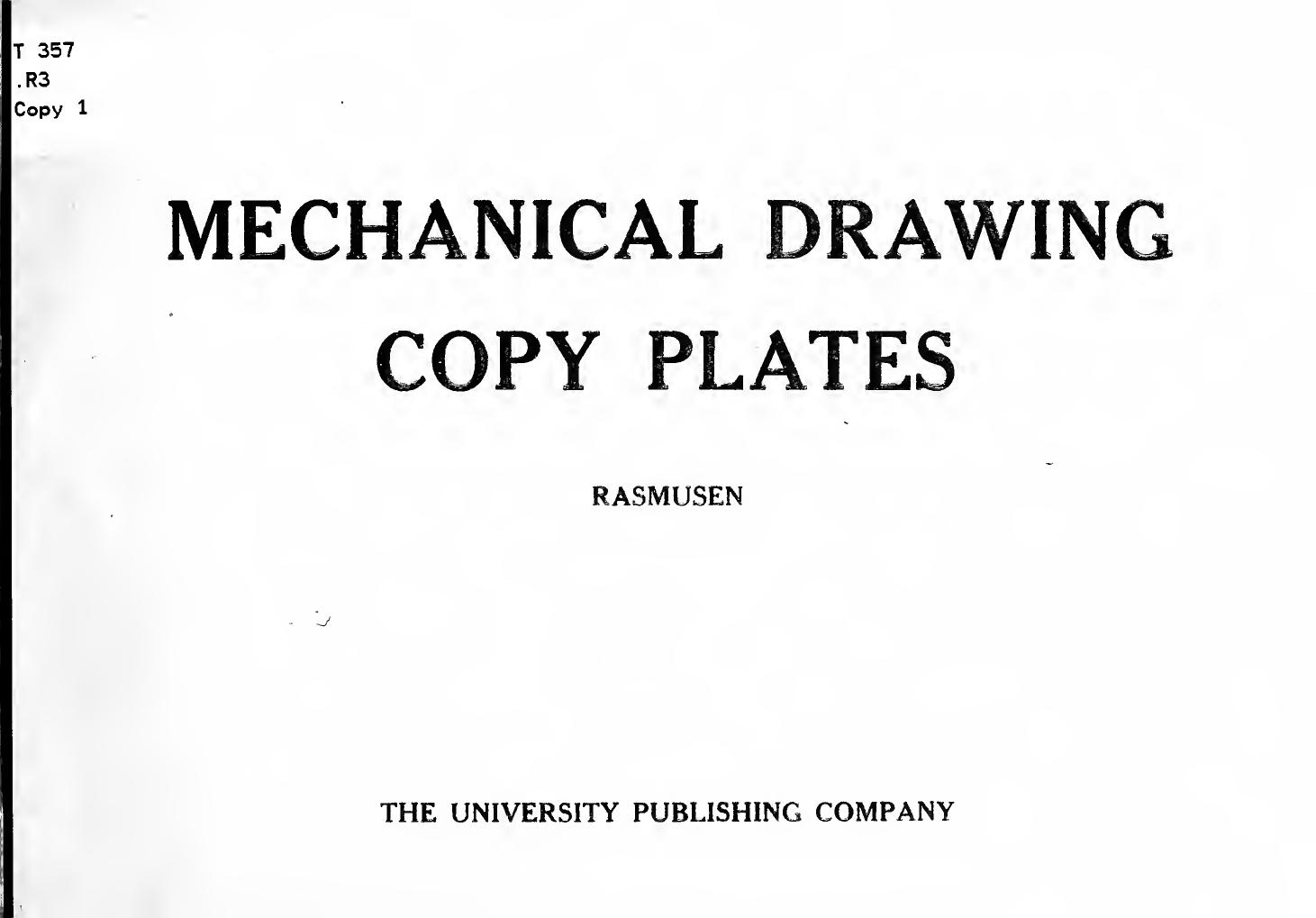 T 357
.R3
Copy 1

MECHANICAL DRAWING
COPY PLATES

RASMUSEN

THE UNIVERSITY PUBLISHING COMPANY